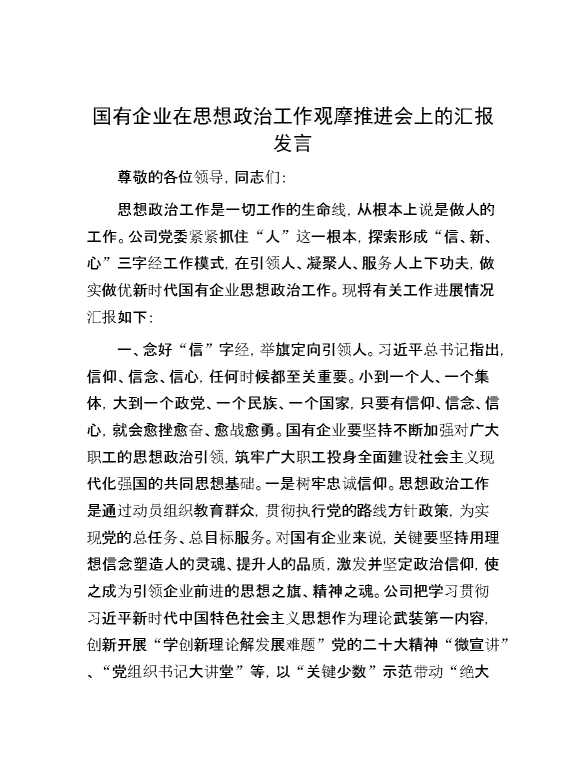 国有企业在思想政治工作观摩推进会上的汇报发言

尊敬的各位领导，同志们：

思想政治工作是一切工作的生命线，从根本上说是做人的工作。公司党委紧紧抓住“人”这一根本，探索形成“信、新、心”三字经工作模式，在引领人、凝聚人、服务人上下功夫，做实做优新时代国有企业思想政治工作。现将有关工作进展情况汇报如下：

一、念好“信”字经，举旗定向引领人。习近平总书记指出，信仰、信念、信心，任何时候都至关重要。小到一个人、一个集体，大到一个政党、一个民族、一个国家，只要有信仰、信念、信心，就会愈挫愈奋、愈战愈勇。国有企业要坚持不断加强对广大职工的思想政治引领，筑牢广大职工投身全面建设社会主义现代化强国的共同思想基础。一是树牢忠诚信仰。思想政治工作是通过动员组织教育群众，贯彻执行党的路线方针政策，为实现党的总任务、总目标服务。对国有企业来说，关键要坚持用理想信念塑造人的灵魂、提升人的品质，激发并坚定政治信仰，使之成为引领企业前进的思想之旗、精神之魂。公司把学习贯彻习近平新时代中国特色社会主义思想作为理论武装第一内容，创新开展“学创新理论解发展难题”党的二十大精神“微宣讲”、“党组织书记大讲堂”等，以“关键少数”示范带动“绝大